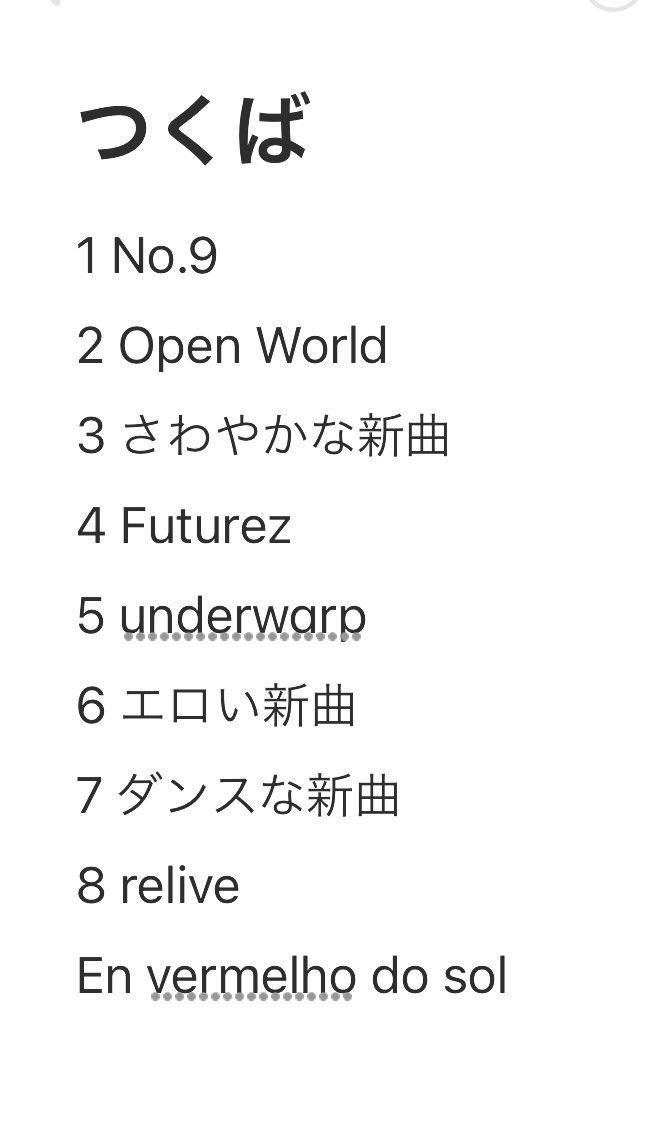 つくば

1 No.9

2 Open World

3 さわやかな新曲

4 Futurez

5 underwarp

6 エロい新曲

7 ダンスな新曲

8 relive

En vermelho do sol